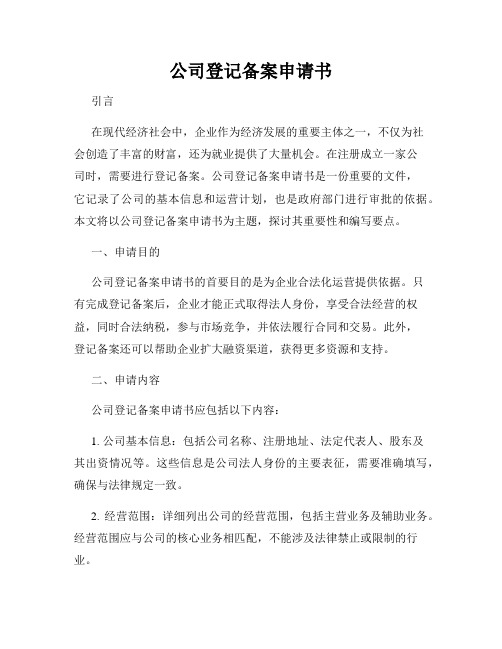 公司登记备案申请书

引言

在现代经济社会中，企业作为经济发展的重要主体之一，不仅为社会创造了丰富的财富，还为就业提供了大量机会。在注册成立一家公司时，需要进行登记备案。公司登记备案申请书是一份重要的文件，它记录了公司的基本信息和运营计划，也是政府部门进行审批的依据。本文将以公司登记备案申请书为主题，探讨其重要性和编写要点。

一、申请目的

公司登记备案申请书的首要目的是为企业合法化运营提供依据。只有完成登记备案后，企业才能正式取得法人身份，享受合法经营的权益，同时合法纳税，参与市场竞争，并依法履行合同和交易。此外，登记备案还可以帮助企业扩大融资渠道，获得更多资源和支持。

二、申请内容

公司登记备案申请书应包括以下内容：

1. 公司基本信息：包括公司名称、注册地址、法定代表人、股东及其出资情况等。这些信息是公司法人身份的主要表征，需要准确填写，确保与法律规定一致。

2. 经营范围：详细列出公司的经营范围，包括主营业务及辅助业务。经营范围应与公司的核心业务相匹配，不能涉及法律禁止或限制的行业。